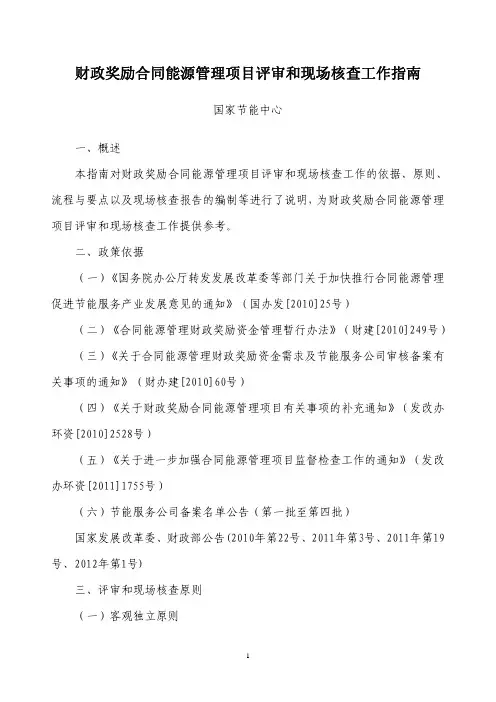 财政奖励合同能源管理项目评审和现场核查工作指南

国家节能中心

一、概述

本指南对财政奖励合同能源管理项目评审和现场核查工作的依据、原则、流程与要点以及现场核查报告的编制等进行了说明，为财政奖励合同能源管理项目评审和现场核查工作提供参考。

二、政策依据

（一）《国务院办公厅转发发展改革委等部门关于加快推行合同能源管理促进节能服务产业发展意见的通知》（国办发[2010]25号）

（二）《合同能源管理财政奖励资金管理暂行办法》（财建[2010]249号）

（三）《关于合同能源管理财政奖励资金需求及节能服务公司审核备案有关事项的通知》（财办建[2010]60号）

（四）《关于财政奖励合同能源管理项目有关事项的补充通知》（发改办环资[2010]2528号）

（五）《关于进一步加强合同能源管理项目监督检查工作的通知》（发改办环资[2011]1755号）

（六）节能服务公司备案名单公告（第一批至第四批）

国家发展改革委、财政部公告(2010年第22号、2011年第3号、2011年第19号、2012年第1号)

三、评审和现场核查原则

（一）客观独立原则

1